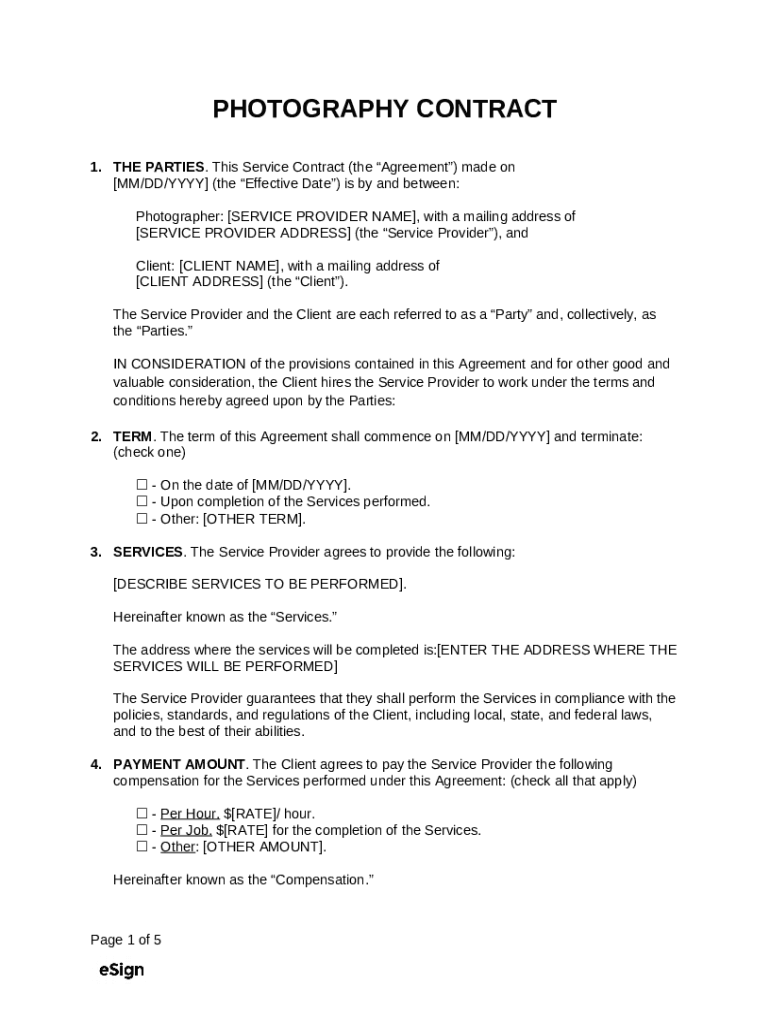 PHOTOGRAPHY CONTRACT

1. THE PARTIES. This Service Contract (the “Agreement”) made on [MM/DD/YYYY] (the “Effective Date”) is by and between:

Photographer: [SERVICE PROVIDER NAME], with a mailing address of [SERVICE PROVIDER ADDRESS] (the “Service Provider”), and

Client: [CLIENT NAME], with a mailing address of [CLIENT ADDRESS] (the “Client”).

The Service Provider and the Client are each referred to as a “Party” and, collectively, as the “Parties.”

IN CONSIDERATION of the provisions contained in this Agreement and for other good and valuable consideration, the Client hires the Service Provider to work under the terms and conditions hereby agreed upon by the Parties:

2. TERM. The term of this Agreement shall commence on [MM/DD/YYYY] and terminate: (check one)

☐ - On the date of [MM/DD/YYYY].
☐ - Upon completion of the Services performed.
☐ - Other: [OTHER TERM].

3. SERVICES. The Service Provider agrees to provide the following:

[DESCRIBE SERVICES TO BE PERFORMED].

Hereinafter known as the “Services.”

The address where the services will be completed is:[ENTER THE ADDRESS WHERE THE SERVICES WILL BE PERFORMED]

The Service Provider guarantees that they shall perform the Services in compliance with the policies, standards, and regulations of the Client, including local, state, and federal laws, and to the best of their abilities.

4. PAYMENT AMOUNT. The Client agrees to pay the Service Provider the following compensation for the Services performed under this Agreement: (check all that apply)

☐ - Per Hour. $[RATE]/ hour.
☐ - Per Job. $[RATE] for the completion of the Services.
☐ - Other: [OTHER AMOUNT].

Hereinafter known as the “Compensation.”

Page 1 of 5

eSign